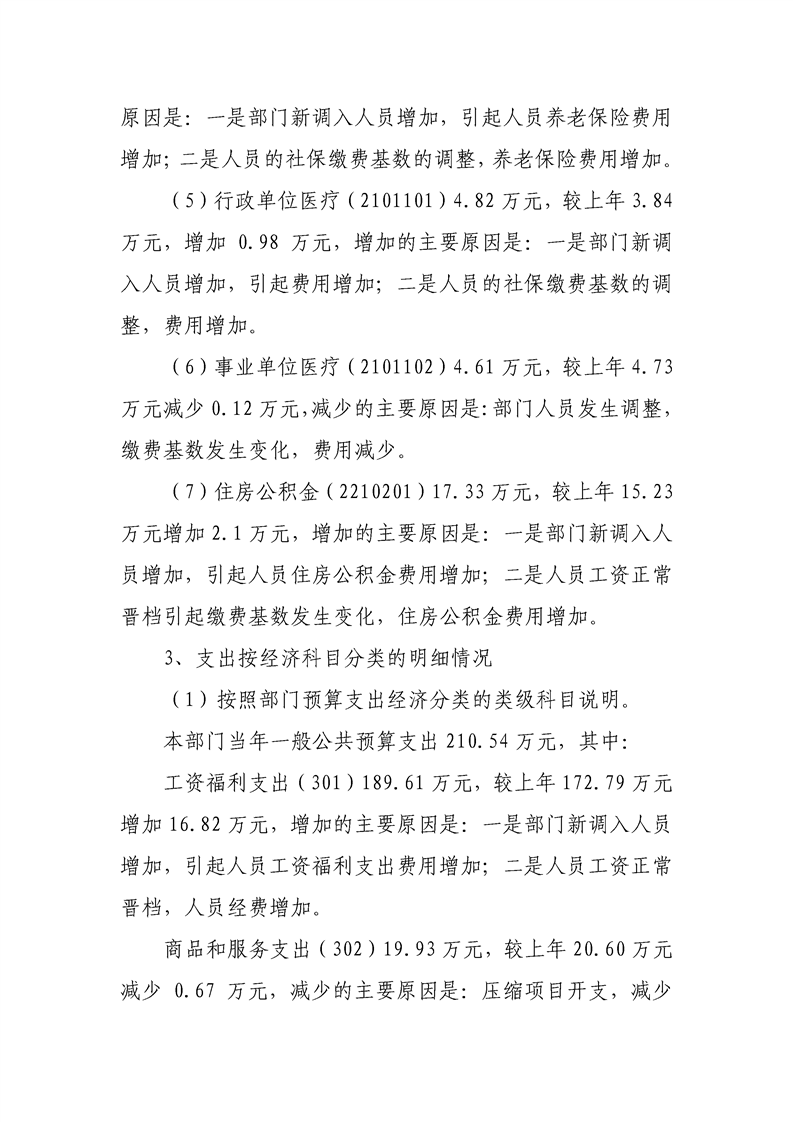 原因是：一是部门新调入人员增加，引起人员养老保险费用增加；二是人员的社保缴费基数的调整，养老保险费用增加。

（5）行政单位医疗（2101101）4.82万元，较上年3.84万元，增加0.98万元，增加的主要原因是：一是部门新调入人员增加，引起费用增加；二是人员的社保缴费基数的调整，费用增加。

（6）事业单位医疗（2101102）4.61万元，较上年4.73万元减少0.12万元，减少的主要原因是：部门人员发生调整，缴费基数发生变化，费用减少。

（7）住房公积金（2210201）17.33万元，较上年15.23万元增加2.1万元，增加的主要原因是：一是部门新调入人员增加，引起人员住房公积金费用增加；二是人员工资正常晋档引起缴费基数发生变化，住房公积金费用增加。

3、支出按经济科目分类的明细情况

（1）按照部门预算支出经济分类的类级科目说明。

本部门当年一般公共预算支出210.54万元，其中：

工资福利支出（301）189.61万元，较上年172.79万元增加16.82万元，增加的主要原因是：一是部门新调入人员增加，引起人员工资福利支出费用增加；二是人员工资正常晋档，人员经费增加。

商品和服务支出（302）19.93万元，较上年20.60万元减少0.67万元，减少的主要原因是：压缩项目开支，减少